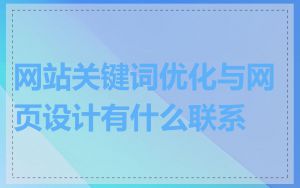 网站关键词优化与网页设计有什么联系